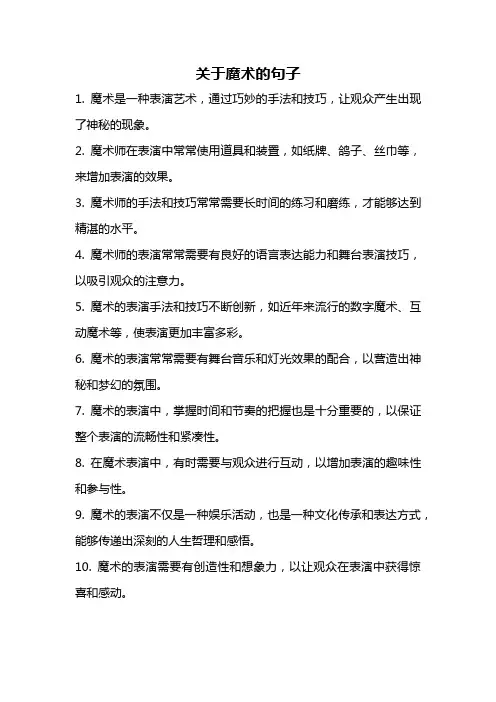 关于魔术的句子

1. 魔术是一种表演艺术，通过巧妙的手法和技巧，让观众产生出现了神秘的现象。

2. 魔术师在表演中常常使用道具和装置，如纸牌、鸽子、丝巾等，来增加表演的效果。

3. 魔术师的手法和技巧常常需要长时间的练习和磨练，才能够达到精湛的水平。

4. 魔术师的表演常常需要有良好的语言表达能力和舞台表演技巧，以吸引观众的注意力。

5. 魔术的表演手法和技巧不断创新，如近年来流行的数字魔术、互动魔术等，使表演更加丰富多彩。

6. 魔术的表演常常需要有舞台音乐和灯光效果的配合，以营造出神秘和梦幻的氛围。

7. 魔术的表演中，掌握时间和节奏的把握也是十分重要的，以保证整个表演的流畅性和紧凑性。

8. 在魔术表演中，有时需要与观众进行互动，以增加表演的趣味性和参与性。

9. 魔术的表演不仅是一种娱乐活动，也是一种文化传承和表达方式，能够传递出深刻的人生哲理和感悟。

10. 魔术的表演需要有创造性和想象力，以让观众在表演中获得惊喜和感动。